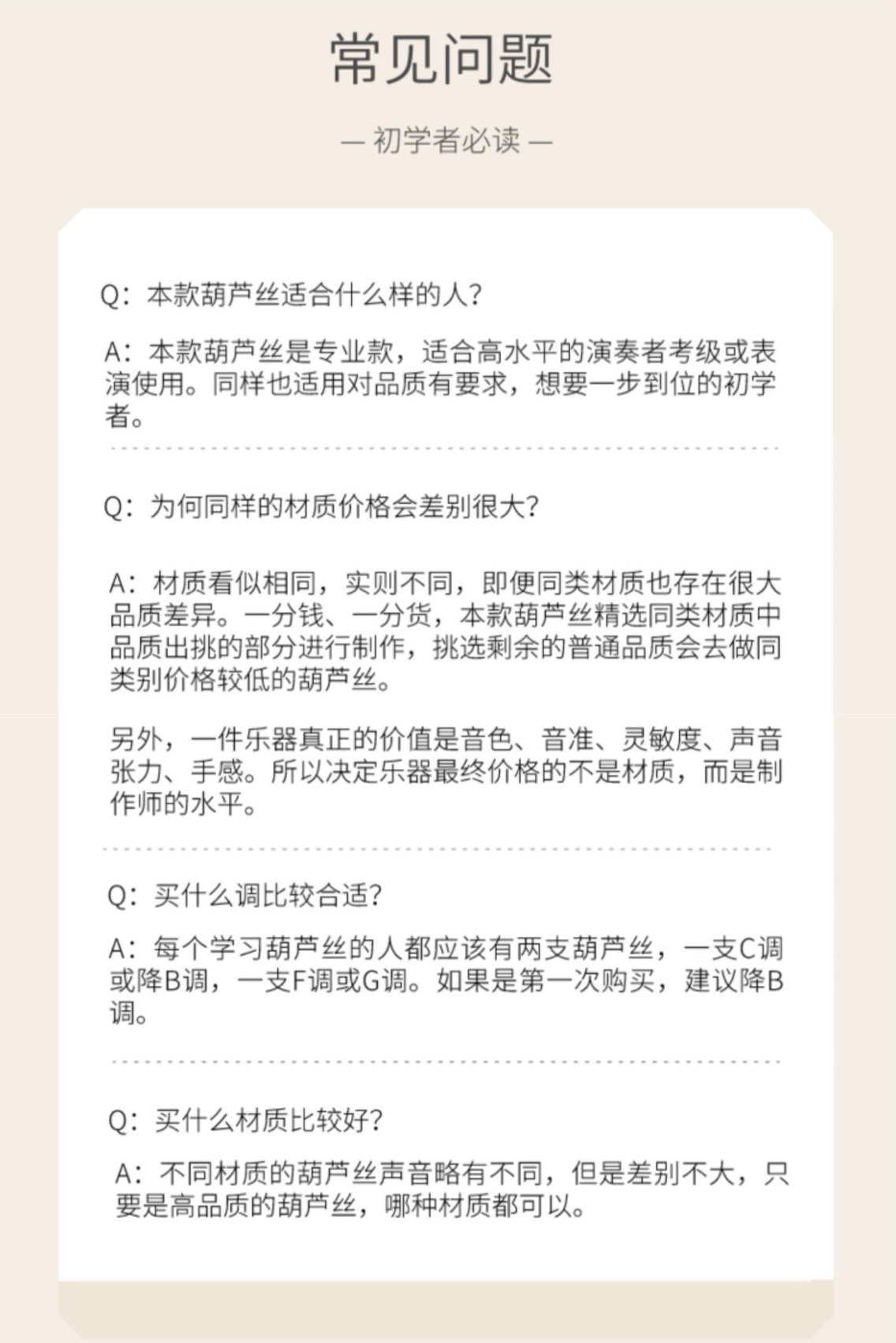 常见问题

— 初学者必读 —

Q：本款葫芦丝适合什么样的人？

A：本款葫芦丝是专业款，适合高水平的演奏者考级或表演使用。同样也适用对品质有要求，想要一步到位的初学者。

Q：为何同样的材质价格会差别很大？

A：材质看似相同，实则不同，即便同类材质也存在很大品质差异。一分钱、一分货，本款葫芦丝精选同类材质中品质出挑的部分进行制作，挑选剩余的普通品质会去做同类别价格较低的葫芦丝。

另外，一件乐器真正的价值是音色、音准、灵敏度、声音张力、手感。所以决定乐器最终价格的不是材质，而是制作师的水平。

Q：买什么调比较合适？

A：每个学习葫芦丝的人都应该有两支葫芦丝，一支C调或降B调，一支F调或G调。如果是第一次购买，建议降B调。

Q：买什么材质比较好？

A：不同材质的葫芦丝声音略有不同，但是差别不大，只要是高品质的葫芦丝，哪种材质都可以。